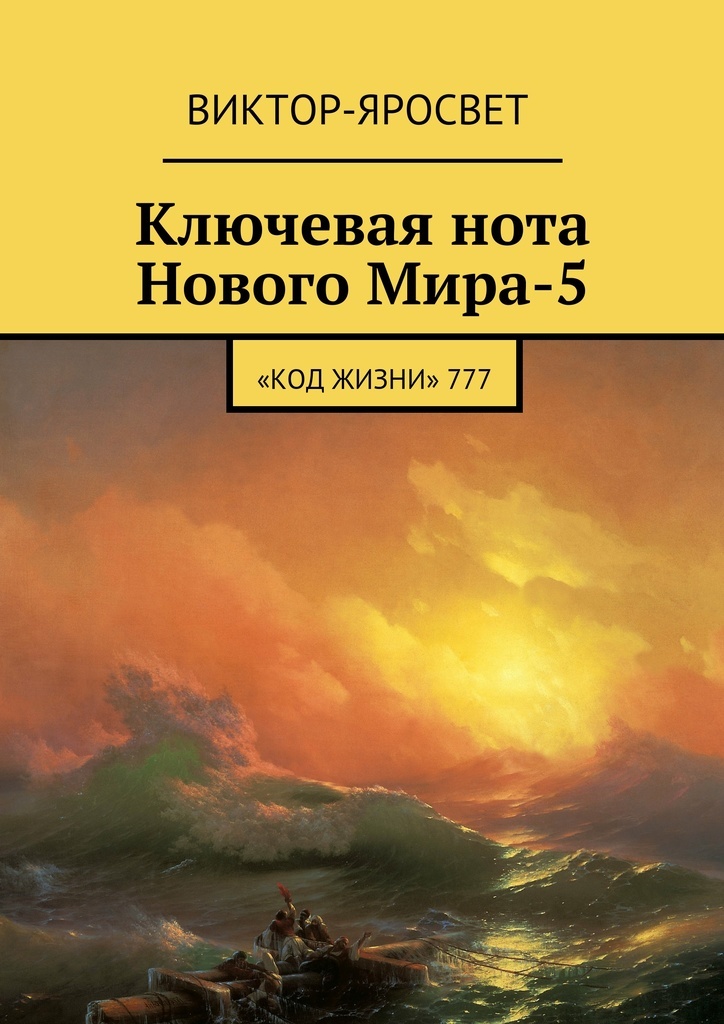 ВИКТОР-ЯРОСВЕТ

Ключевая нота Нового Мира-5

«КОД ЖИЗНИ» 777